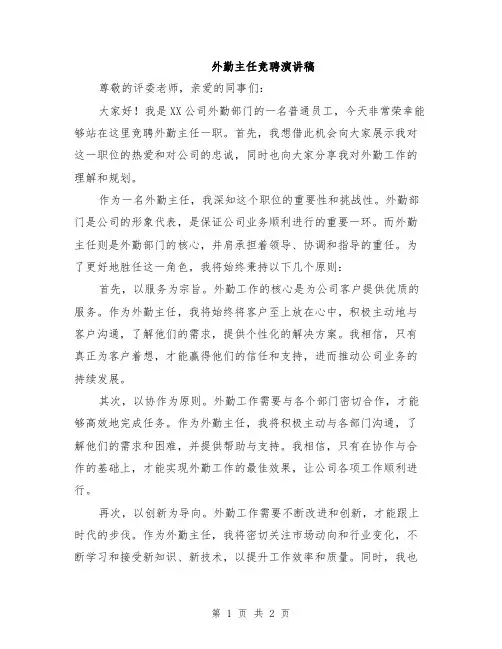 外勤主任竞聘演讲稿

尊敬的评委老师，亲爱的同事们：

大家好！我是XX公司外勤部门的一名普通员工，今天非常荣幸能够站在这里竞聘外勤主任一职。首先，我想借此机会向大家展示我对这一职位的热爱和对公司的忠诚，同时也向大家分享我对外勤工作的理解和规划。

作为一名外勤主任，我深知这个职位的重要性和挑战性。外勤部门是公司的形象代表，是保证公司业务顺利进行的重要一环。而外勤主任则是外勤部门的核心，并肩承担着领导、协调和指导的重任。为了更好地胜任这一角色，我将始终秉持以下几个原则：

首先，以服务为宗旨。外勤工作的核心是为公司客户提供优质的服务。作为外勤主任，我将始终将客户至上放在心中，积极主动地与客户沟通，了解他们的需求，提供个性化的解决方案。我相信，只有真正为客户着想，才能赢得他们的信任和支持，进而推动公司业务的持续发展。

其次，以协作为原则。外勤工作需要与各个部门密切合作，才能够高效地完成任务。作为外勤主任，我将积极主动与各部门沟通，了解他们的需求和困难，并提供帮助与支持。我相信，只有在协作与合作的基础上，才能实现外勤工作的最佳效果，让公司各项工作顺利进行。

再次，以创新为导向。外勤工作需要不断改进和创新，才能跟上时代的步伐。作为外勤主任，我将密切关注市场动向和行业变化，不断学习和接受新知识、新技术，以提升工作效率和质量。同时，我也

第 1 页 共 2 页